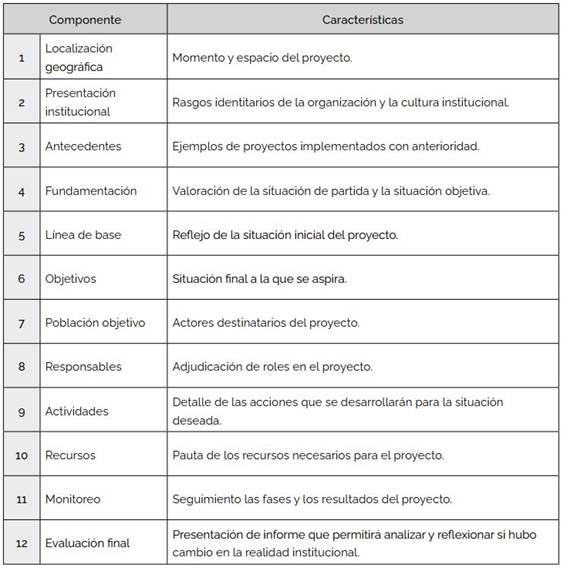 | Componente | | Características |
|---|---|---|
| 1 | Localización geográfica | Momento y espacio del proyecto. |
| 2 | Presentación institucional | Rasgos identitarios de la organización y la cultura institucional. |
| 3 | Antecedentes | Ejemplos de proyectos implementados con anterioridad. |
| 4 | Fundamentación | Valoración de la situación de partida y la situación objetiva. |
| 5 | Línea de base | Reflejo de la situación inicial del proyecto. |
| 6 | Objetivos | Situación final a la que se aspira. |
| 7 | Población objetivo | Actores destinatarios del proyecto. |
| 8 | Responsables | Adjudicación de roles en el proyecto. |
| 9 | Actividades | Detalle de las acciones que se desarrollarán para la situación deseada. |
| 10 | Recursos | Pauta de los recursos necesarios para el proyecto. |
| 11 | Monitoreo | Seguimiento las fases y los resultados del proyecto. |
| 12 | Evaluación final | Presentación de informe que permitirá analizar y reflexionar si hubo cambio en la realidad institucional. |